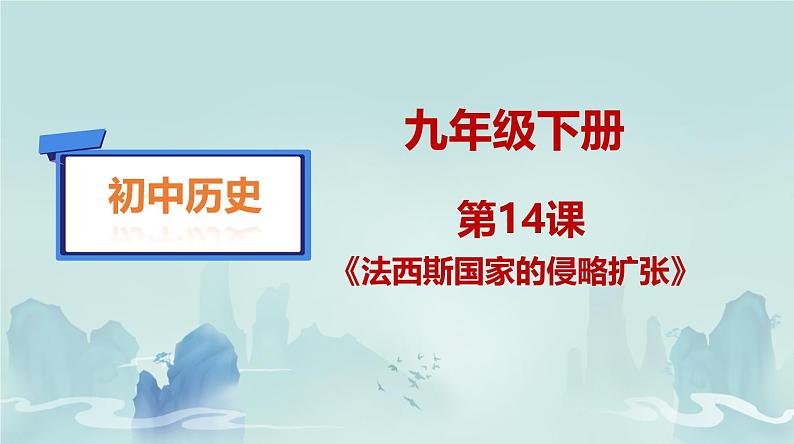 初中历史

九年级下册

第14课

《法西斯国家的侵略扩张》